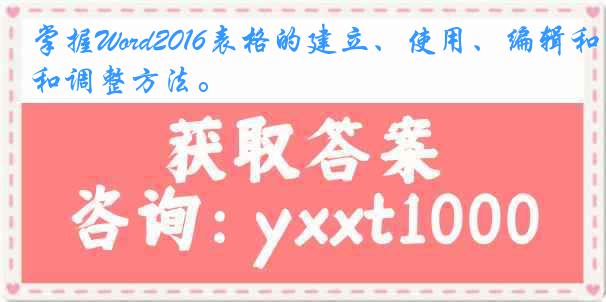 掌握Word2016表格的建立、使用、编辑和和调整方法。

获取答案
咨询：yxxt1000